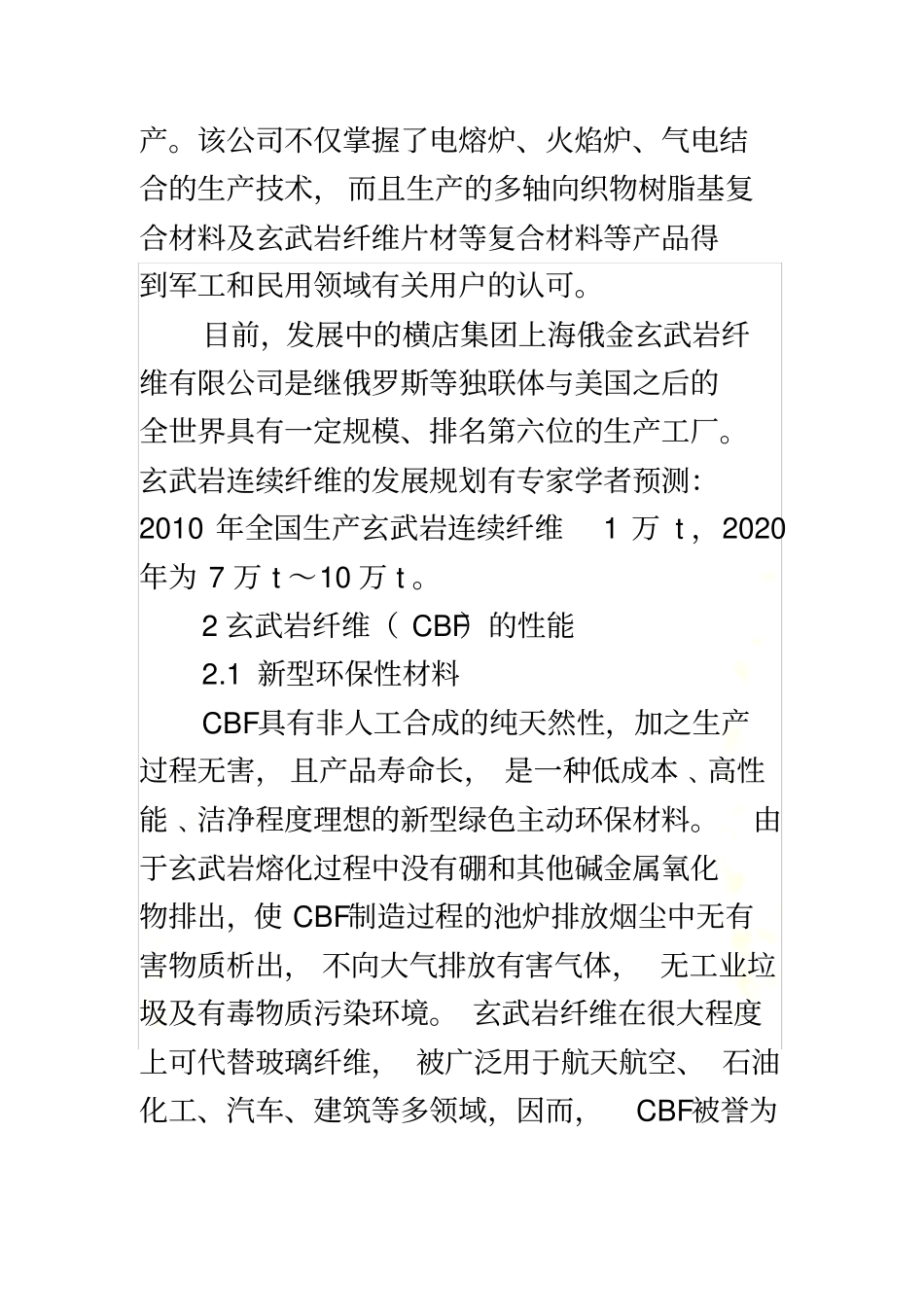 产。该公司不仅掌握了电熔炉、火焰炉、气电结合的生产技术，而且生产的多轴向织物树脂基复合材料及玄武岩纤维片材等复合材料等产品得到军工和民用领域有关用户的认可。

目前，发展中的横店集团上海俄金玄武岩纤维有限公司是继俄罗斯等独联体与美国之后的全世界具有一定规模、排名第六位的生产工厂。玄武岩连续纤维的发展规划有专家学者预测：2010 年全国生产玄武岩连续纤维 1 万 t，2020 年为 7 万 t～10 万 t。

2 玄武岩纤维（CBF）的性能

2.1 新型环保性材料

CBF具有非人工合成的纯天然性，加之生产过程无害，且产品寿命长，是一种低成本、高性能、洁净程度理想的新型绿色主动环保材料。由于玄武岩熔化过程中没有硼和其他碱金属氧化物排出，使 CBF制造过程的池炉排放烟尘中无有害物质析出，不向大气排放有害气体，无工业垃圾及有毒物质污染环境。玄武岩纤维在很大程度上可代替玻璃纤维，被广泛用于航天航空、石油化工、汽车、建筑等多领域，因而，CBF被誉为